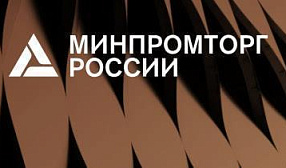 МИНПРОМТОРГ
РОССИИ